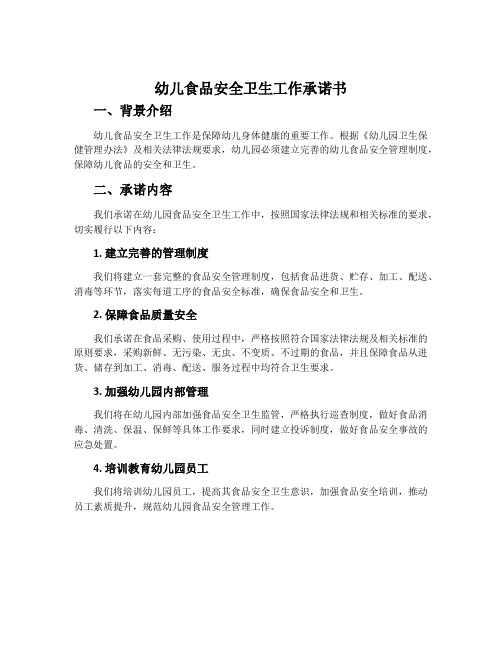 幼儿食品安全卫生工作承诺书

一、背景介绍

幼儿食品安全卫生工作是保障幼儿身体健康的重要工作。根据《幼儿园卫生保健管理办法》及相关法律法规要求，幼儿园必须建立完善的幼儿食品安全管理制度，保障幼儿食品的安全和卫生。

二、承诺内容

我们承诺在幼儿园食品安全卫生工作中，按照国家法律法规和相关标准的要求，切实履行以下内容：

1. 建立完善的管理制度

我们将建立一套完整的食品安全管理制度，包括食品进货、贮存、加工、配送、消毒等环节，落实每道工序的食品安全标准，确保食品安全和卫生。

2. 保障食品质量安全

我们承诺在食品采购、使用过程中，严格按照符合国家法律法规及相关标准的原则要求，采购新鲜、无污染、无虫、不变质、不过期的食品，并且保障食品从进货、储存到加工、消毒、配送、服务过程中均符合卫生要求。

3. 加强幼儿园内部管理

我们将在幼儿园内部加强食品安全卫生监管，严格执行巡查制度，做好食品消毒、清洗、保温、保鲜等具体工作要求，同时建立投诉制度，做好食品安全事故的应急处置。

4. 培训教育幼儿园员工

我们将培训幼儿园员工，提高其食品安全卫生意识，加强食品安全培训，推动员工素质提升，规范幼儿园食品安全管理工作。